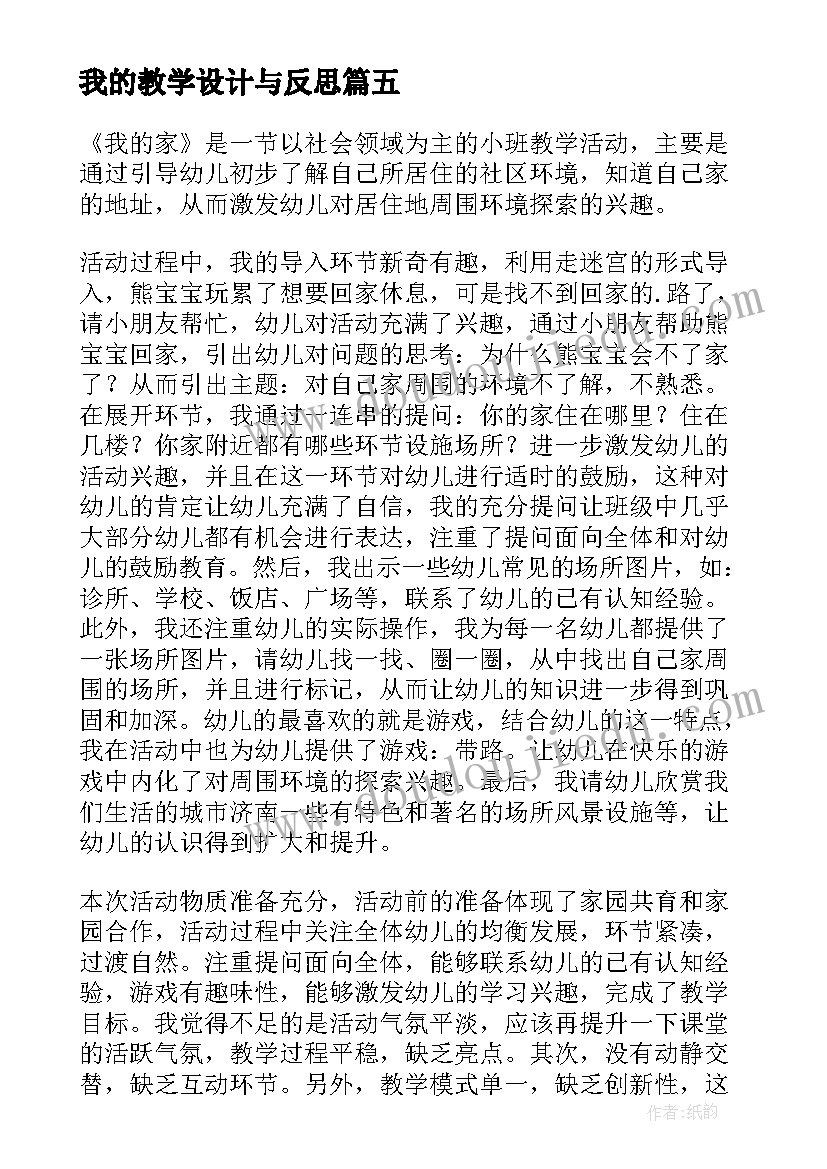 我的教学设计与反思篇五

《我的家》是一节以社会领域为主的小班教学活动，主要是通过引导幼儿初步了解自己所居住的社区环境，知道自己家的地址，从而激发幼儿对居住地周围环境探索的兴趣。

活动过程中，我的导入环节新奇有趣，利用走迷宫的形式导入，熊宝宝玩累了想要回家休息，可是找不到回家的.路了，请小朋友帮忙，幼儿对活动充满了兴趣，通过小朋友帮助熊宝宝回家，引出幼儿对问题的思考：为什么熊宝宝会不了家了？从而引出主题：对自己家周围的环境不了解，不熟悉。在展开环节，我通过一连串的提问：你的家住在哪里？住在几楼？你家附近都有哪些环节设施场所？进一步激发幼儿的活动兴趣，并且在这一环节对幼儿进行适时的鼓励，这种对幼儿的肯定让幼儿充满了自信，我的充分提问让班级中几乎大部分幼儿都有机会进行表达，注重了提问面向全体和对幼儿的鼓励教育。然后，我出示一些幼儿常见的场所图片，如：诊所、学校、饭店、广场等，联系了幼儿的已有认知经验。此外，我还注重幼儿的实际操作，我为每一名幼儿都提供了一张场所图片，请幼儿找一找、圈一圈，从中找出自己家周围的场所，并且进行标记，从而让幼儿的知识进一步得到巩固和加深。幼儿的最喜欢的就是游戏，结合幼儿的这一特点，我在活动中也为幼儿提供了游戏：带路。让幼儿在快乐的游戏中内化了对周围环境的探索兴趣。最后，我请幼儿欣赏我们生活的城市济南一些有特色和著名的场所风景设施等，让幼儿的认识得到扩大和提升。

本次活动物质准备充分，活动前的准备体现了家园共育和家园合作，活动过程中关注全体幼儿的均衡发展，环节紧凑，过渡自然。注重提问面向全体，能够联系幼儿的已有认知经验，游戏有趣味性，能够激发幼儿的学习兴趣，完成了教学目标。我觉得不足的是活动气氛平淡，应该再提升一下课堂的活跃气氛，教学过程平稳，缺乏亮点。其次，没有动静交替，缺乏互动环节。另外，教学模式单一，缺乏创新性，这

作者：纸韵